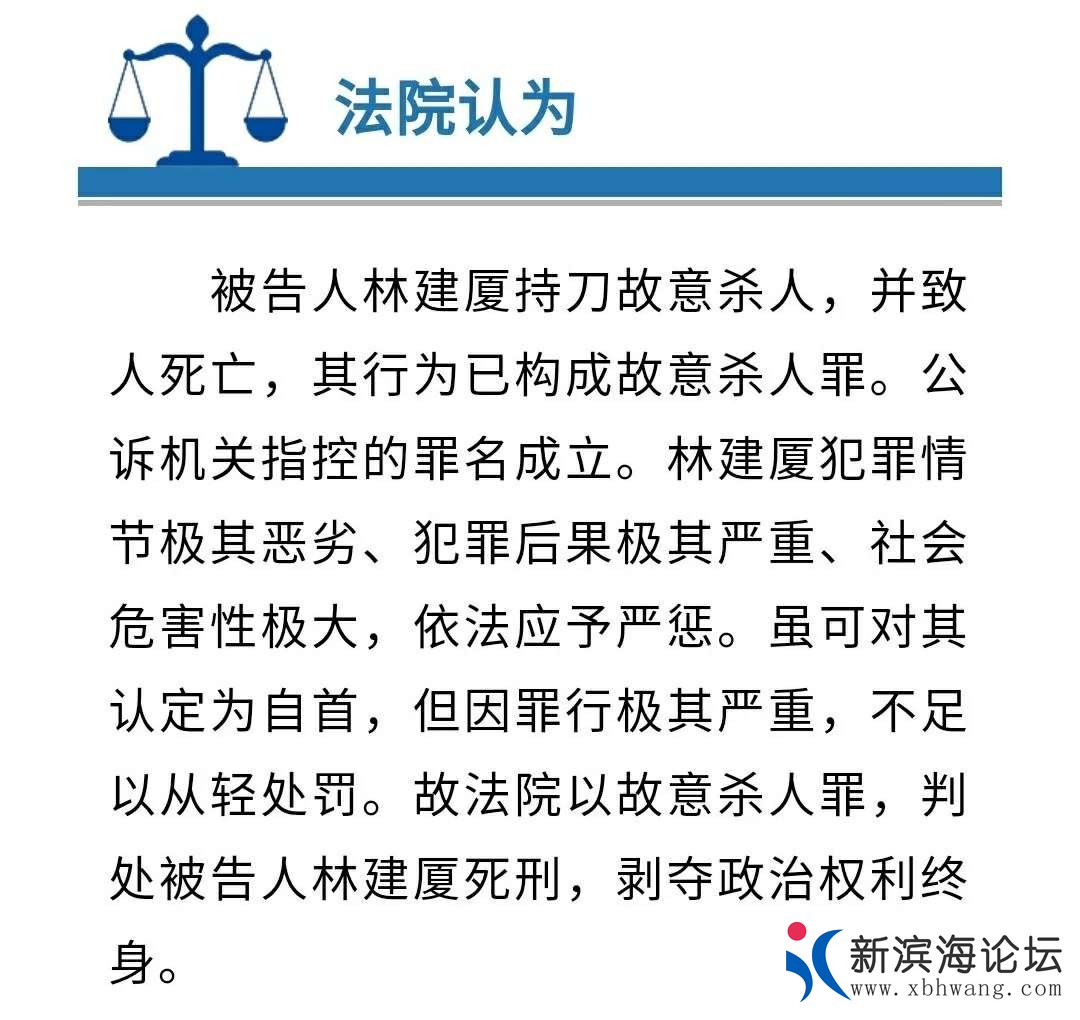 法院认为

被告人林建厦持刀故意杀人，并致人死亡，其行为已构成故意杀人罪。公诉机关指控的罪名成立。林建厦犯罪情节极其恶劣、犯罪后果极其严重、社会危害性极大，依法应予严惩。虽可对其认定为自首，但因罪行极其严重，不足以从轻处罚。故法院以故意杀人罪，判处被告人林建厦死刑，剥夺政治权利终身。

新滨海论坛
www.xbhwang.com